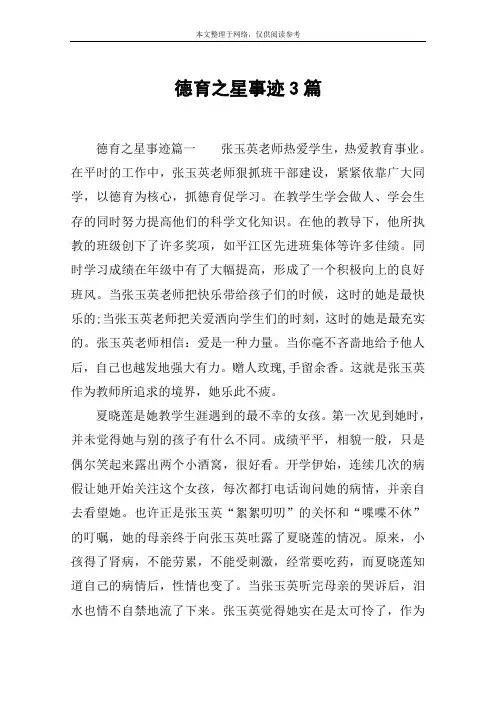 本文整理于网络，仅供阅读参考

德育之星事迹3篇

德育之星事迹篇一　　张玉英老师热爱学生，热爱教育事业。在平时的工作中，张玉英老师狠抓班干部建设，紧紧依靠广大同学，以德育为核心，抓德育促学习。在教学生学会做人、学会生存的同时努力提高他们的科学文化知识。在他的教导下，他所执教的班级创下了许多奖项，如平江区先进班集体等许多佳绩。同时学习成绩在年级中有了大幅提高，形成了一个积极向上的良好班风。当张玉英老师把快乐带给孩子们的时候，这时的她是最快乐的;当张玉英老师把关爱洒向学生们的时刻，这时的她是最充实的。张玉英老师相信：爱是一种力量。当你毫不吝啬地给予他人后，自己也越发地强大有力。赠人玫瑰,手留余香。这就是张玉英作为教师所追求的境界，她乐此不疲。

夏晓莲是她教学生涯遇到的最不幸的女孩。第一次见到她时，并未觉得她与别的孩子有什么不同。成绩平平，相貌一般，只是偶尔笑起来露出两个小酒窝，很好看。开学伊始，连续几次的病假让她开始关注这个女孩，每次都打电话询问她的病情，并亲自去看望她。也许正是张玉英“絮絮叨叨”的关怀和“喋喋不休”的叮嘱，她的母亲终于向张玉英吐露了夏晓莲的情况。原来，小孩得了肾病，不能劳累，不能受刺激，经常要吃药，而夏晓莲知道自己的病情后，性情也变了。当张玉英听完母亲的哭诉后，泪水也情不自禁地流了下来。张玉英觉得她实在是太可怜了，作为